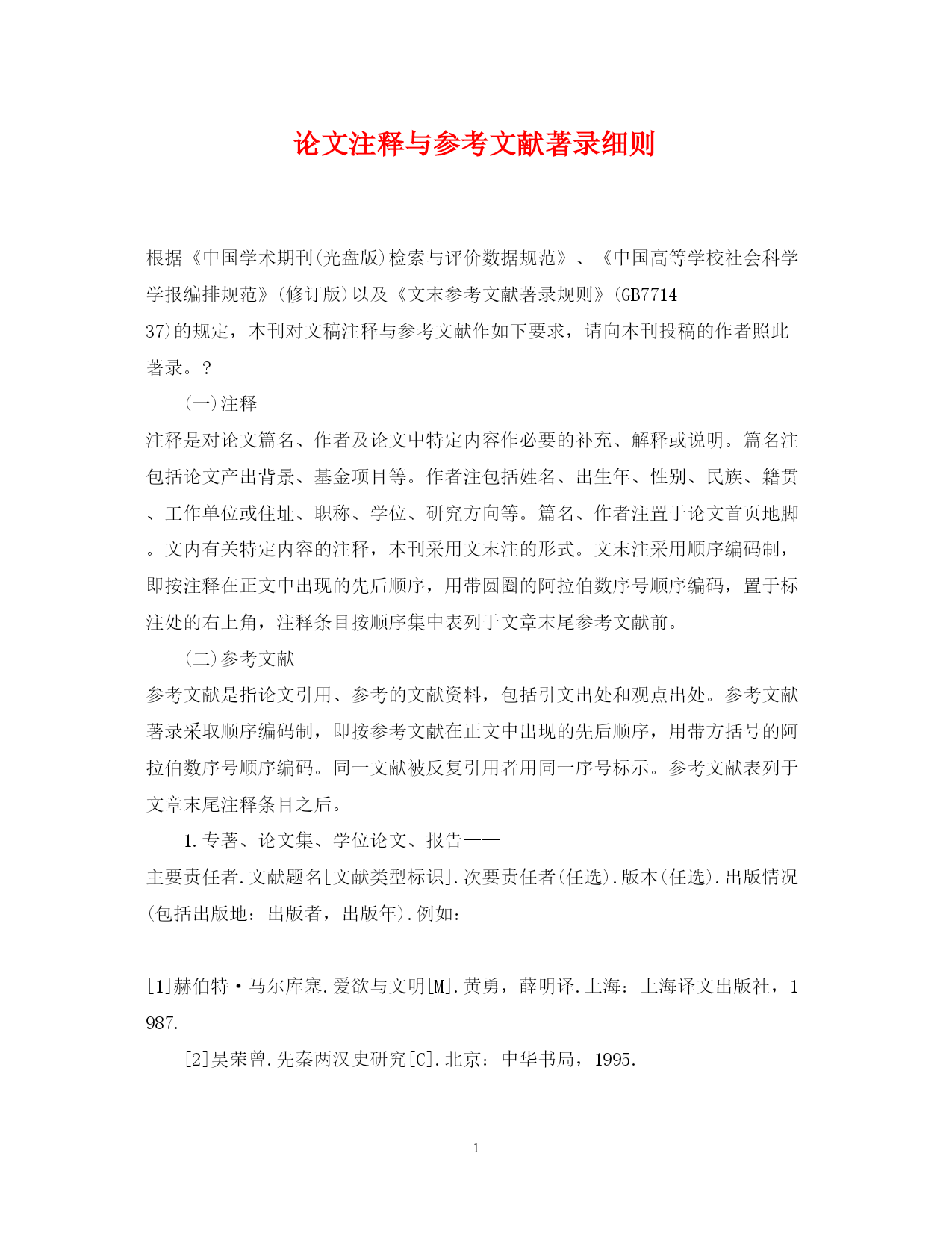 论文注释与参考文献著录细则

根据《中国学术期刊(光盘版)检索与评价数据规范》、《中国高等学校社会科学学报编排规范》(修订版)以及《文末参考文献著录规则》(GB7714-37)的规定，本刊对文稿注释与参考文献作如下要求，请向本刊投稿的作者照此著录。?

(一)注释

注释是对论文篇名、作者及论文中特定内容作必要的补充、解释或说明。篇名注包括论文产出背景、基金项目等。作者注包括姓名、出生年、性别、民族、籍贯、工作单位或住址、职称、学位、研究方向等。篇名、作者注置于论文首页地脚。文内有关特定内容的注释，本刊采用文末注的形式。文末注采用顺序编码制，即按注释在正文中出现的先后顺序，用带圆圈的阿拉伯数序号顺序编码，置于标注处的右上角，注释条目按顺序集中表列于文章末尾参考文献前。

(二)参考文献

参考文献是指论文引用、参考的文献资料，包括引文出处和观点出处。参考文献著录采取顺序编码制，即按参考文献在正文中出现的先后顺序，用带方括号的阿拉伯数序号顺序编码。同一文献被反复引用者用同一序号标示。参考文献表列于文章末尾注释条目之后。

1.专著、论文集、学位论文、报告——

主要责任者.文献题名[文献类型标识].次要责任者(任选).版本(任选).出版情况(包括出版地：出版者，出版年).例如：

[1]赫伯特·马尔库塞.爱欲与文明[M].黄勇，薛明译.上海：上海译文出版社，1987.

[2]吴荣曾.先秦两汉史研究[C].北京：中华书局，1995.

1